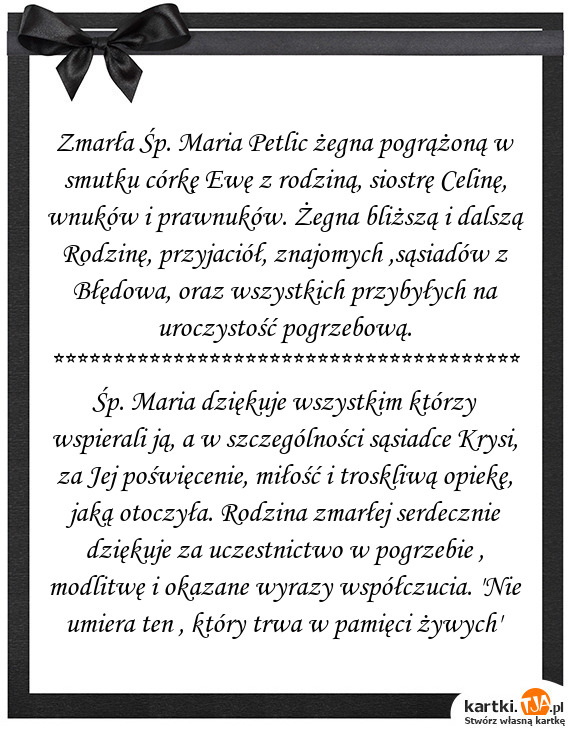 Zmarła Śp. Maria Petlic żegna pogrążoną w smutku córkę Ewę z rodziną, siostrę Celinę, wnuków i prawnuków. Żegna bliższą i dalszą Rodzinę, przyjaciół, znajomych ,sąsiadów z Błędowa, oraz wszystkich przybyłych na uroczystość pogrzebową.
*******************************************
Śp. Maria dziękuje wszystkim którzy wspierali ją, a w szczególności sąsiadce Krysi, za Jej poświęcenie, miłość i troskliwą opiekę, jaką otoczyła. Rodzina zmarłej serdecznie dziękuje za uczestnictwo w pogrzebie , modlitwę i okazane wyrazy współczucia. 'Nie umiera ten , który trwa w pamięci żywych'

kartki.TJA.pl
Stwórz własną kartkę